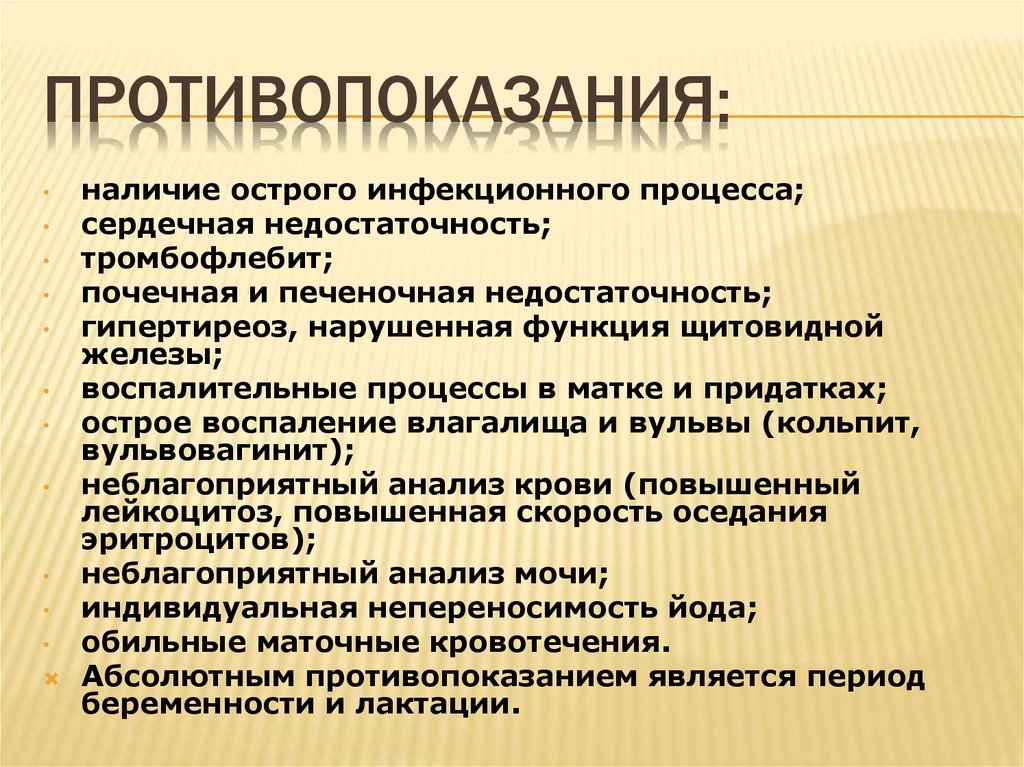 ПРОТИВОПОКАЗАНИЯ:

• наличие острого инфекционного процесса;
• сердечная недостаточность;
• тромбофлебит;
• почечная и печеночная недостаточность;
• гипертиреоз, нарушенная функция щитовидной железы;
• воспалительные процессы в матке и придатках;
• острое воспаление влагалища и вульвы (кольпит, вульвовагинит);
• неблагоприятный анализ крови (повышенный лейкоцитоз, повышенная скорость оседания эритроцитов);
• неблагоприятный анализ мочи;
• индивидуальная непереносимость йода;
• обильные маточные кровотечения.
× Абсолютным противопоказанием является период беременности и лактации.